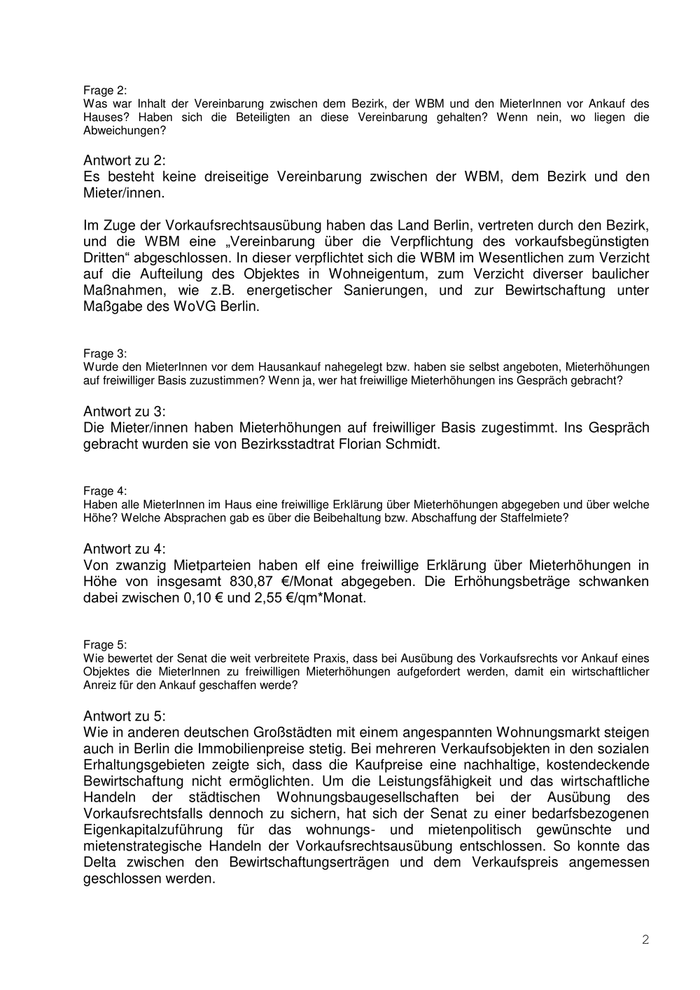 Frage 2:
Was war Inhalt der Vereinbarung zwischen dem Bezirk, der WBM und den MieterInnen vor Ankauf des Hauses? Haben sich die Beteiligten an diese Vereinbarung gehalten? Wenn nein, wo liegen die Abweichungen?

Antwort zu 2:
Es besteht keine dreiseitige Vereinbarung zwischen der WBM, dem Bezirk und den Mieter/innen.

Im Zuge der Vorkaufsrechtsausübung haben das Land Berlin, vertreten durch den Bezirk, und die WBM eine „Vereinbarung über die Verpflichtung des vorkaufsbegünstigten Dritten“ abgeschlossen. In dieser verpflichtet sich die WBM im Wesentlichen zum Verzicht auf die Aufteilung des Objektes in Wohneigentum, zum Verzicht diverser baulicher Maßnahmen, wie z.B. energetischer Sanierungen, und zur Bewirtschaftung unter Maßgabe des WoVG Berlin.

Frage 3:
Wurde den MieterInnen vor dem Hausankauf nahegelegt bzw. haben sie selbst angeboten, Mieterhöhungen auf freiwilliger Basis zuzustimmen? Wenn ja, wer hat freiwillige Mieterhöhungen ins Gespräch gebracht?

Antwort zu 3:
Die Mieter/innen haben Mieterhöhungen auf freiwilliger Basis zugestimmt. Ins Gespräch gebracht wurden sie von Bezirksstadtrat Florian Schmidt.

Frage 4:
Haben alle MieterInnen im Haus eine freiwillige Erklärung über Mieterhöhungen abgegeben und über welche Höhe? Welche Absprachen gab es über die Beibehaltung bzw. Abschaffung der Staffelmiete?

Antwort zu 4:
Von zwanzig Mietparteien haben elf eine freiwillige Erklärung über Mieterhöhungen in Höhe von insgesamt 830,87 €/Monat abgegeben. Die Erhöhungsbeträge schwanken dabei zwischen 0,10 € und 2,55 €/qm*Monat.

Frage 5:
Wie bewertet der Senat die weit verbreitete Praxis, dass bei Ausübung des Vorkaufsrechts vor Ankauf eines Objektes die MieterInnen zu freiwilligen Mieterhöhungen aufgefordert werden, damit ein wirtschaftlicher Anreiz für den Ankauf geschaffen werde?

Antwort zu 5:
Wie in anderen deutschen Großstädten mit einem angespannten Wohnungsmarkt steigen auch in Berlin die Immobilienpreise stetig. Bei mehreren Verkaufsobjekten in den sozialen Erhaltungsgebieten zeigte sich, dass die Kaufpreise eine nachhaltige, kostendeckende Bewirtschaftung nicht ermöglichten. Um die Leistungsfähigkeit und das wirtschaftliche Handeln der städtischen Wohnungsbaugesellschaften bei der Ausübung des Vorkaufsrechtsfalls dennoch zu sichern, hat sich der Senat zu einer bedarfsbezogenen Eigenkapitalzuführung für das wohnungs- und mietenpolitisch gewünschte und mietenstrategische Handeln der Vorkaufsrechtsausübung entschlossen. So konnte das Delta zwischen den Bewirtschaftungserträgen und dem Verkaufspreis angemessen geschlossen werden.

2